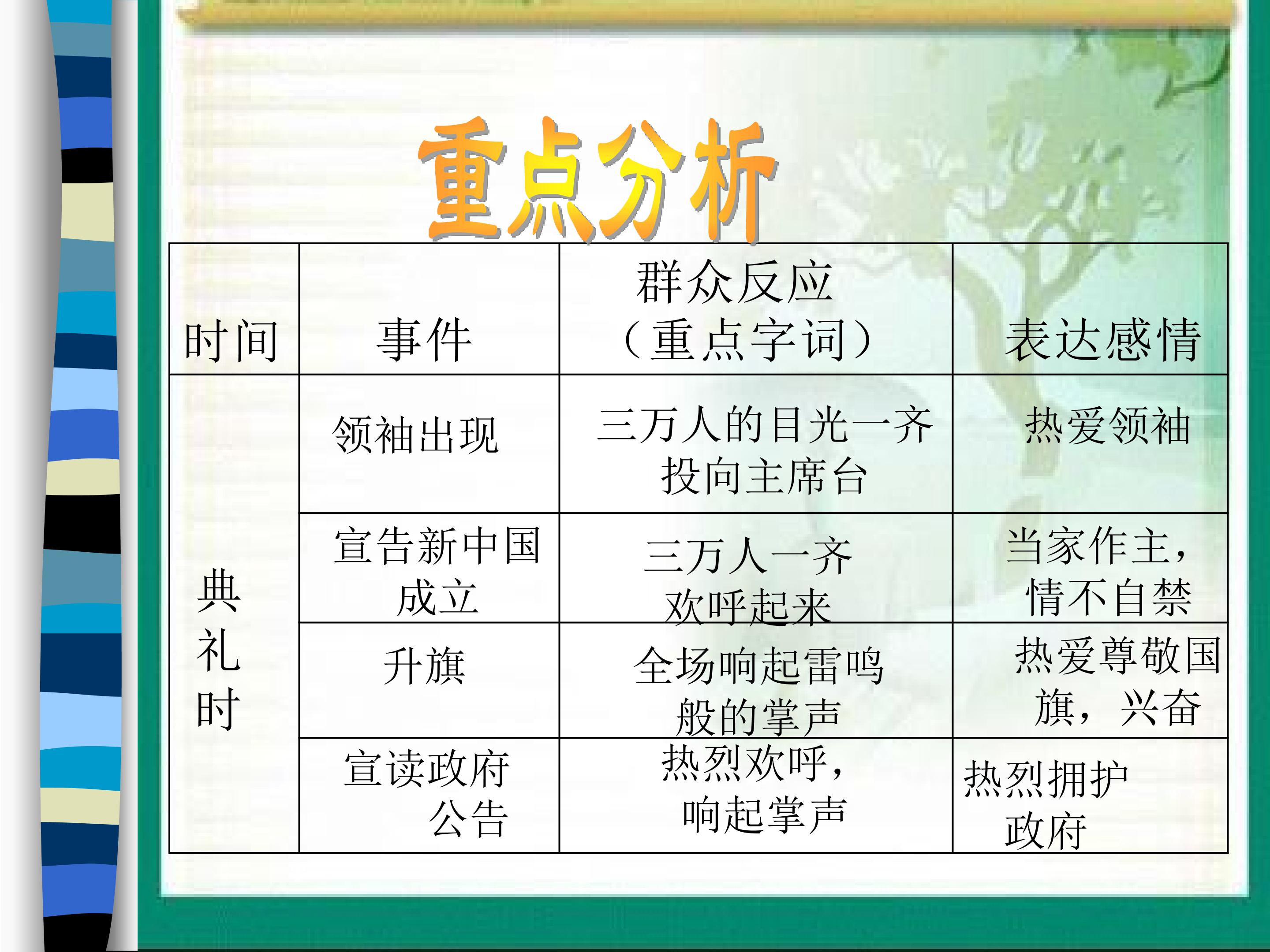 重点分析

| 时间 | 事件 | 群众反应（重点字词） | 表达感情 |
|---|---|---|---|
| 典礼时 | 领袖出现 | 三万人的目光一齐投向主席台 | 热爱领袖 |
|  | 宣告新中国成立 | 三万人一齐欢呼起来 | 当家作主，情不自禁 |
|  | 升旗 | 全场响起雷鸣般的掌声 | 热爱尊敬国旗，兴奋 |
|  | 宣读政府公告 | 热烈欢呼，响起掌声 | 热烈拥护政府 |